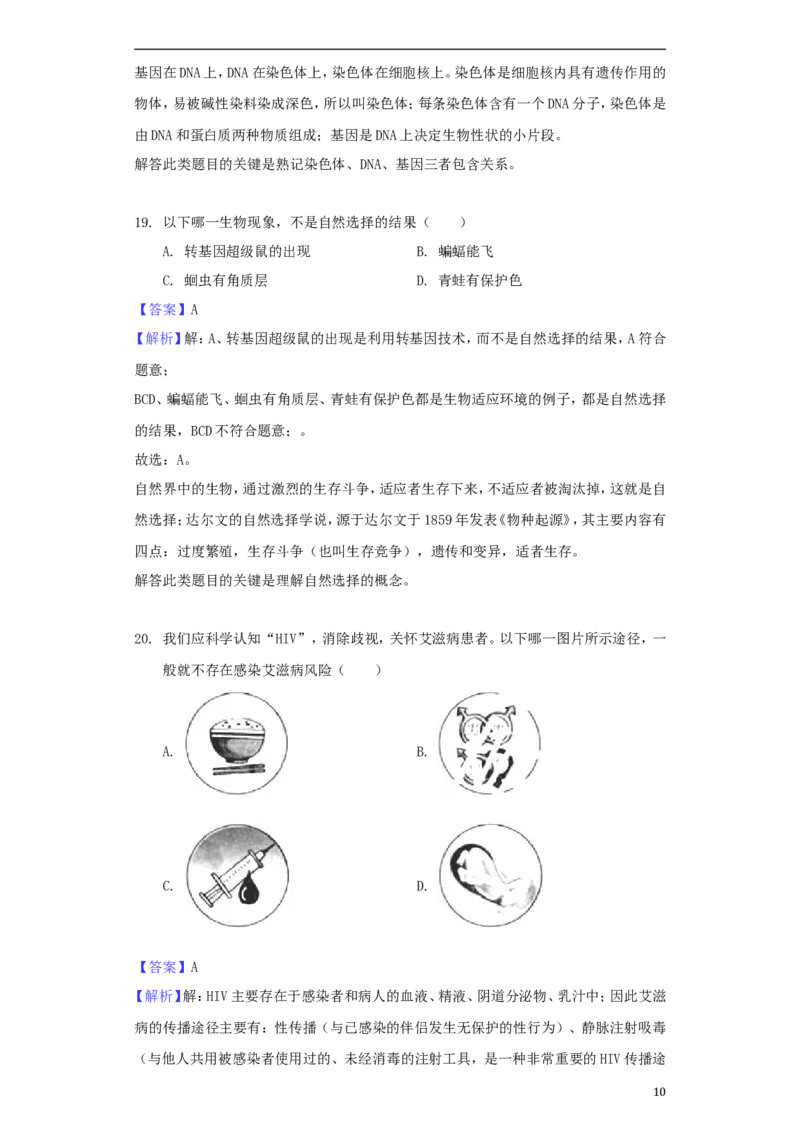 基因在DNA上，DNA在染色体上，染色体在细胞核上。染色体是细胞核内具有遗传作用的物体，易被碱性染料染成深色，所以叫染色体；每条染色体含有一个DNA分子，染色体是由DNA和蛋白质两种物质组成；基因是DNA上决定生物性状的小片段。
解答此类题目的关键是熟记染色体、DNA、基因三者包含关系。

19. 以下哪一生物现象，不是自然选择的结果（　　）
A. 转基因超级鼠的出现
B. 蝙蝠能飞
C. 蛔虫有角质层
D. 青蛙有保护色
【答案】A
【解析】解：A、转基因超级鼠的出现是利用转基因技术，而不是自然选择的结果，A符合题意；
BCD、蝙蝠能飞、蛔虫有角质层、青蛙有保护色都是生物适应环境的例子，都是自然选择的结果，BCD不符合题意；。
故选：A。
自然界中的生物，通过激烈的生存斗争，适应者生存下来，不适应者被淘汰掉，这就是自然选择；达尔文的自然选择学说，源于达尔文于1859年发表《物种起源》，其主要内容有四点：过度繁殖，生存斗争（也叫生存竞争），遗传和变异，适者生存。
解答此类题目的关键是理解自然选择的概念。

20. 我们应科学认知“HIV”，消除歧视，关怀艾滋病患者。以下哪一图片所示途径，一般就不存在感染艾滋病风险（　　）
A.
B.
C.
D.
【答案】A
【解析】解：HIV主要存在于感染者和病人的血液、精液、阴道分泌物、乳汁中；因此艾滋病的传播途径主要有：性传播（与已感染的伴侣发生无保护的性行为）、静脉注射吸毒（与他人共用被感染者使用过的、未经消毒的注射工具，是一种非常重要的HIV传播途

10